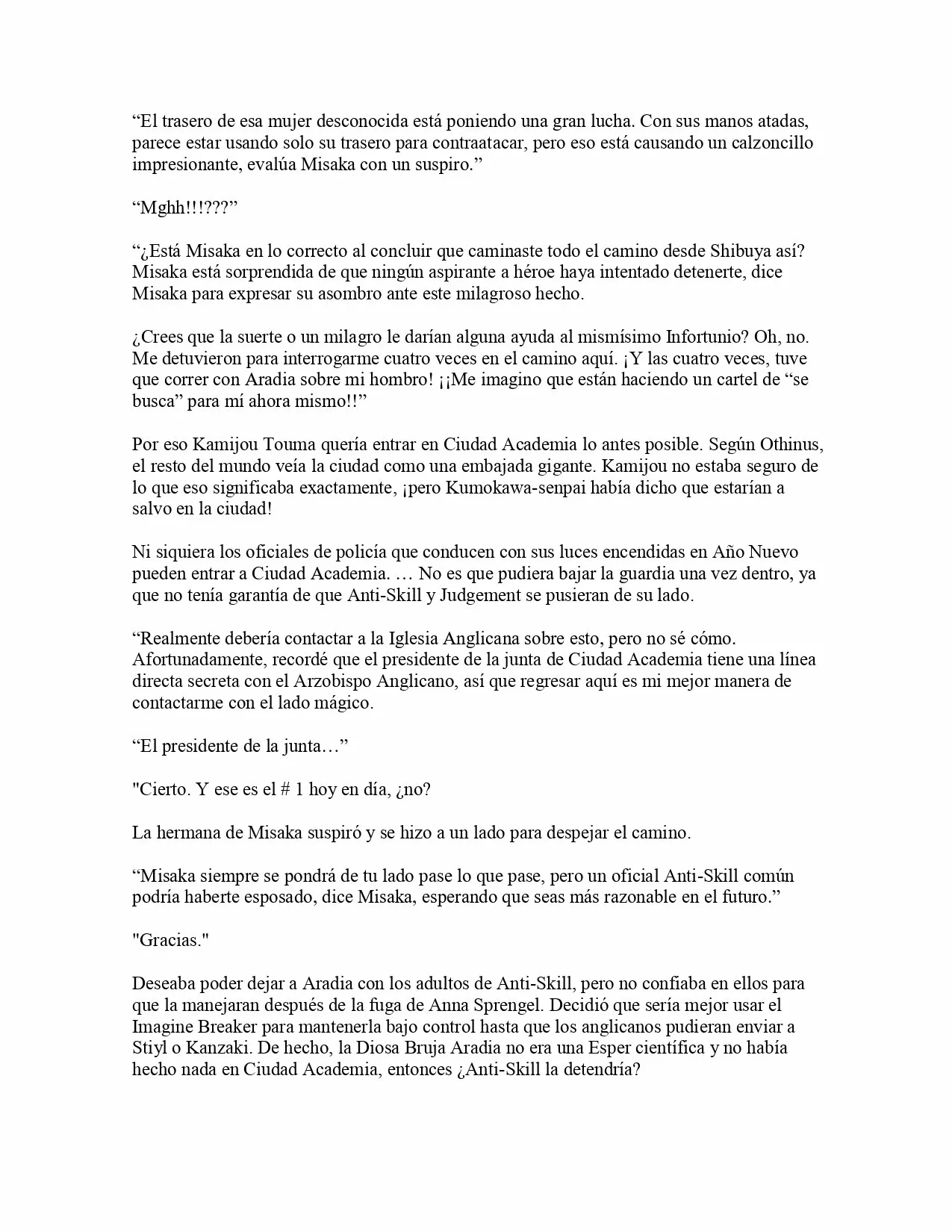 “El trasero de esa mujer desconocida está poniendo una gran lucha. Con sus manos atadas, parece estar usando solo su trasero para contraatacar, pero eso está causando un calzoncillo impresionante, evalúa Misaka con un suspiro.”

“Mghh!!!???”

“¿Está Misaka en lo correcto al concluir que caminaste todo el camino desde Shibuya así? Misaka está sorprendida de que ningún aspirante a héroe haya intentado detenerte, dice Misaka para expresar su asombro ante este milagroso hecho.

¿Crees que la suerte o un milagro le darían alguna ayuda al mismísimo Infortunio? Oh, no. Me detuvieron para interrogarme cuatro veces en el camino aquí. ¡Y las cuatro veces, tuve que correr con Aradia sobre mi hombro! ¡¡Me imagino que están haciendo un cartel de “se busca” para mí ahora mismo!!”

Por eso Kamijou Touma quería entrar en Ciudad Academia lo antes posible. Según Othinus, el resto del mundo veía la ciudad como una embajada gigante. Kamijou no estaba seguro de lo que eso significaba exactamente, ¡pero Kumokawa-senpai había dicho que estarían a salvo en la ciudad!

Ni siquiera los oficiales de policía que conducen con sus luces encendidas en Año Nuevo pueden entrar a Ciudad Academia. … No es que pudiera bajar la guardia una vez dentro, ya que no tenía garantía de que Anti-Skill y Judgement se pusieran de su lado.

“Realmente debería contactar a la Iglesia Anglicana sobre esto, pero no sé cómo. Afortunadamente, recordé que el presidente de la junta de Ciudad Academia tiene una línea directa secreta con el Arzobispo Anglicano, así que regresar aquí es mi mejor manera de contactarme con el lado mágico.

“El presidente de la junta…”

"Cierto. Y ese es el # 1 hoy en día, ¿no?

La hermana de Misaka suspiró y se hizo a un lado para despejar el camino.

“Misaka siempre se pondrá de tu lado pase lo que pase, pero un oficial Anti-Skill común podría haberte esposado, dice Misaka, esperando que seas más razonable en el futuro.”

"Gracias."

Deseaba poder dejar a Aradia con los adultos de Anti-Skill, pero no confiaba en ellos para que la manejaran después de la fuga de Anna Sprengel. Decidió que sería mejor usar el Imagine Breaker para mantenerla bajo control hasta que los anglicanos pudieran enviar a Stiyl o Kanzaki. De hecho, la Diosa Bruja Aradia no era una Esper científica y no había hecho nada en Ciudad Academia, entonces ¿Anti-Skill la detendría?